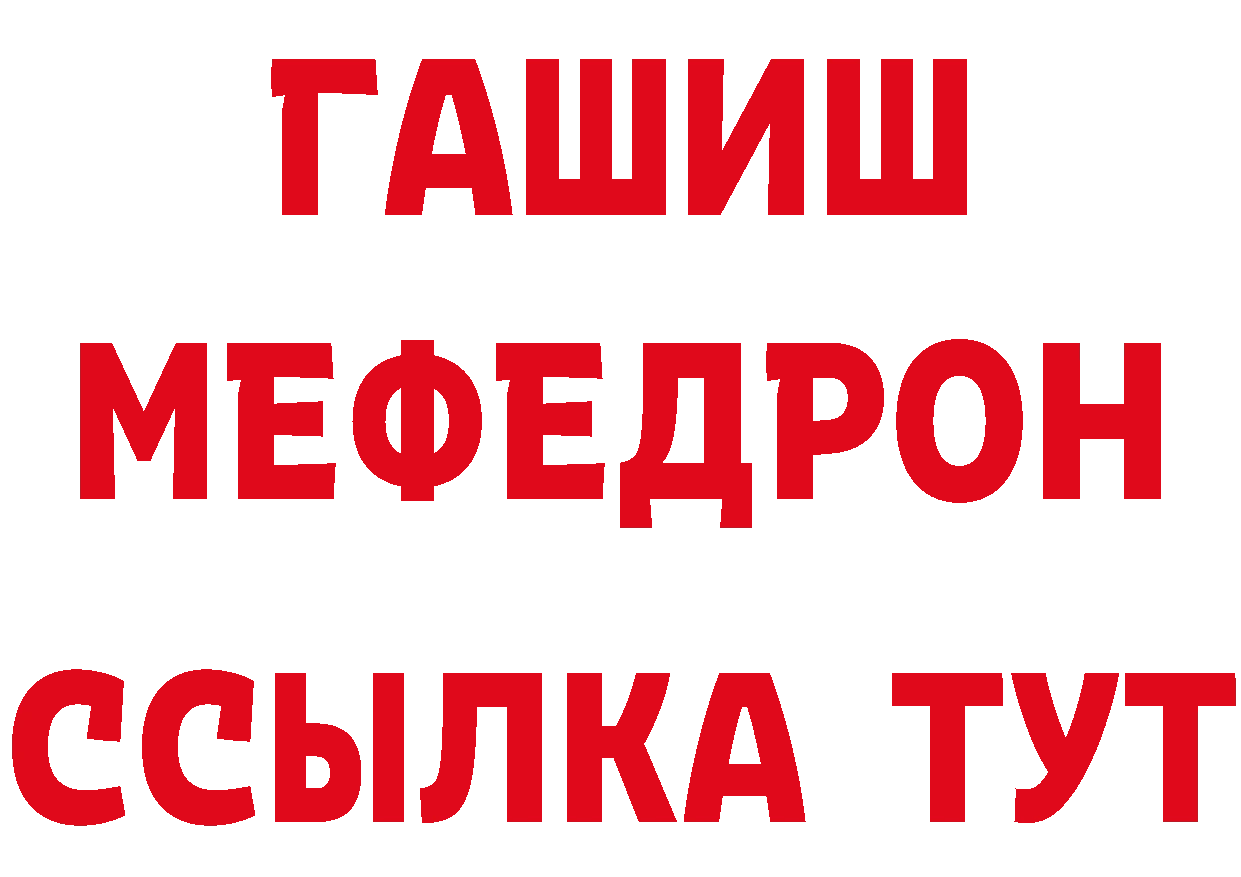 ГАШИШ
МЕФЕДРОН
ССЫЛКА ТУТ